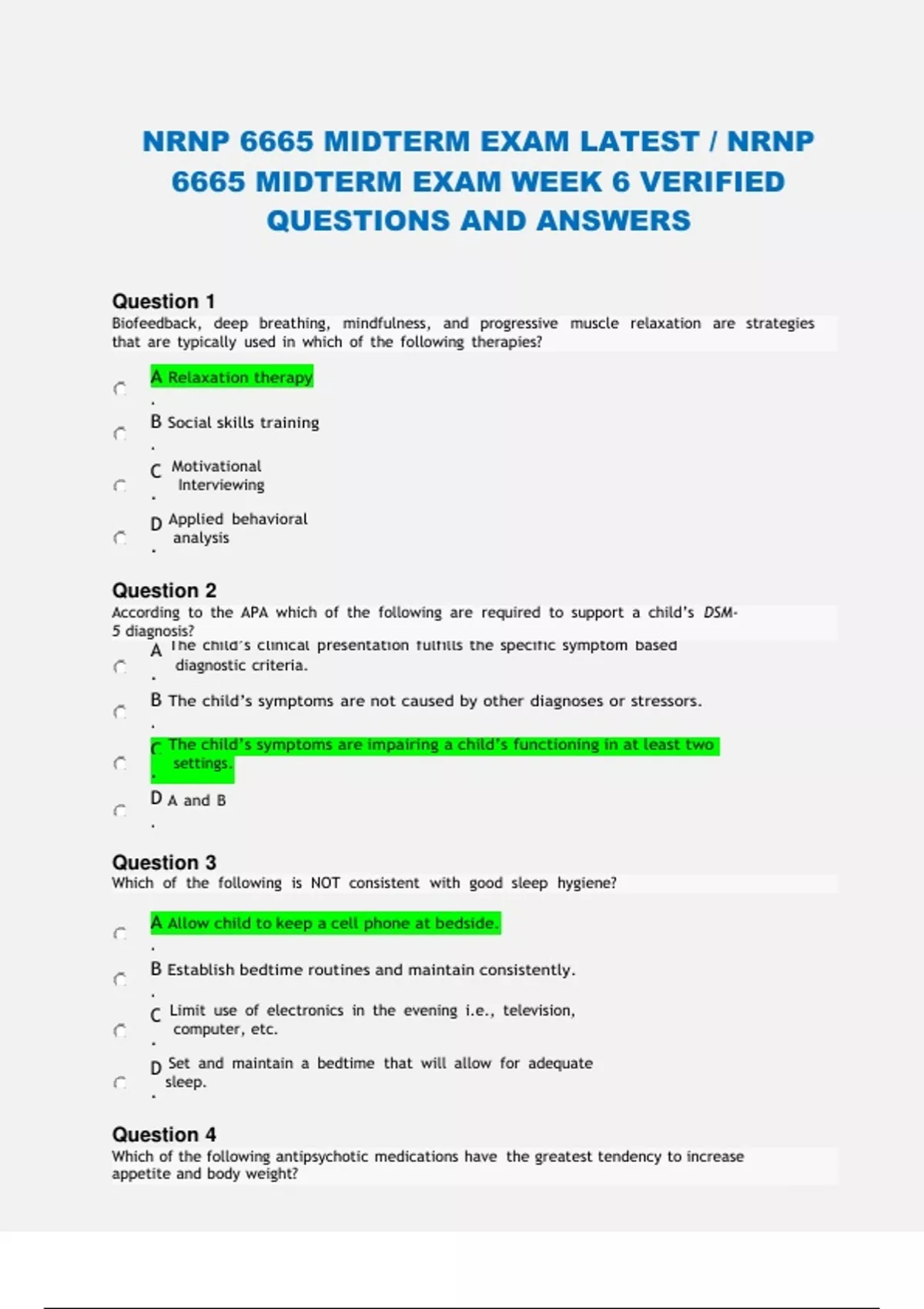 NRNP 6665 MIDTERM EXAM LATEST / NRNP 6665 MIDTERM EXAM WEEK 6 VERIFIED QUESTIONS AND ANSWERS

Question 1
Biofeedback, deep breathing, mindfulness, and progressive muscle relaxation are strategies that are typically used in which of the following therapies?

A. Relaxation therapy

B. Social skills training

C. Motivational Interviewing

D. Applied behavioral analysis

Question 2
According to the APA which of the following are required to support a child's DSM-5 diagnosis?

A. The child's clinical presentation fulfills the specific symptom based diagnostic criteria.

B. The child's symptoms are not caused by other diagnoses or stressors.

C. The child's symptoms are impairing a child's functioning in at least two settings.

D. A and B

Question 3
Which of the following is NOT consistent with good sleep hygiene?

A. Allow child to keep a cell phone at bedside.

B. Establish bedtime routines and maintain consistently.

C. Limit use of electronics in the evening i.e., television, computer, etc.

D. Set and maintain a bedtime that will allow for adequate sleep.

Question 4
Which of the following antipsychotic medications have the greatest tendency to increase appetite and body weight?